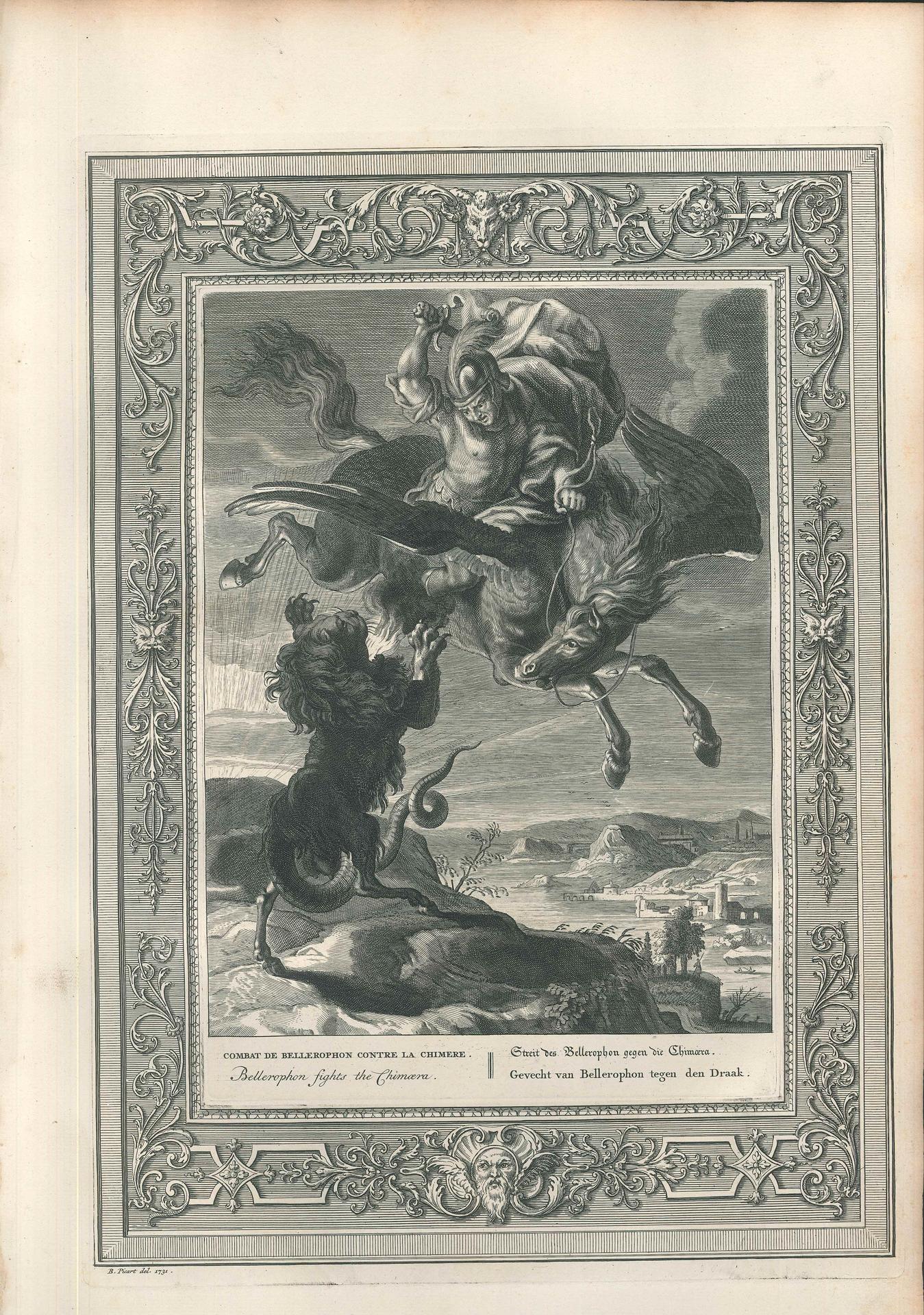 COMBAT DE BELLEROPHON CONTRE LA CHIMERE.
Bellerophon fights the Chimæra.

Streit des Bellerophon gegen die Chimæra.
Gevecht van Bellerophon tegen den Draak.

B. Picart del. 1731.